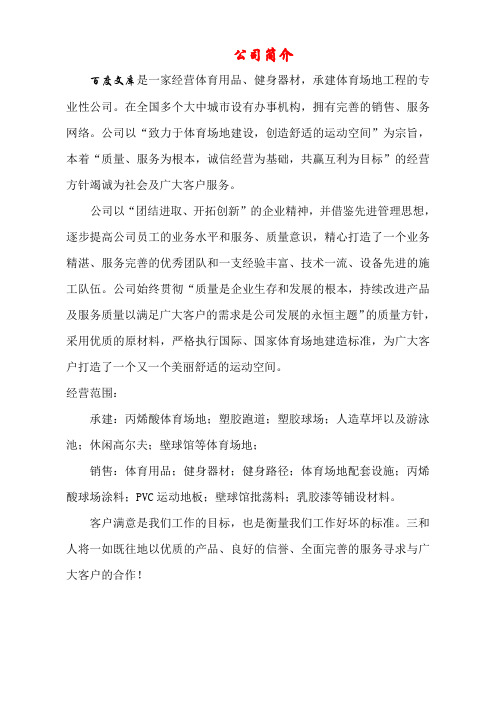 公司简介

百度文库是一家经营体育用品、健身器材，承建体育场地工程的专业性公司。在全国多个大中城市设有办事机构，拥有完善的销售、服务网络。公司以“致力于体育场地建设，创造舒适的运动空间”为宗旨，本着“质量、服务为根本，诚信经营为基础，共赢互利为目标”的经营方针竭诚为社会及广大客户服务。

公司以“团结进取、开拓创新”的企业精神，并借鉴先进管理思想，逐步提高公司员工的业务水平和服务、质量意识，精心打造了一个业务精湛、服务完善的优秀团队和一支经验丰富、技术一流、设备先进的施工队伍。公司始终贯彻“质量是企业生存和发展的根本，持续改进产品及服务质量以满足广大客户的需求是公司发展的永恒主题”的质量方针，采用优质的原材料，严格执行国际、国家体育场地建造标准，为广大客户打造了一个又一个美丽舒适的运动空间。

经营范围：

承建：丙烯酸体育场地；塑胶跑道；塑胶球场；人造草坪以及游泳池；休闲高尔夫；壁球馆等体育场地；

销售：体育用品；健身器材；健身路径；体育场地配套设施；丙烯酸球场涂料；PVC运动地板；壁球馆批荡料；乳胶漆等铺设材料。

客户满意是我们工作的目标，也是衡量我们工作好坏的标准。三和人将一如既往地以优质的产品、良好的信誉、全面完善的服务寻求与广大客户的合作！